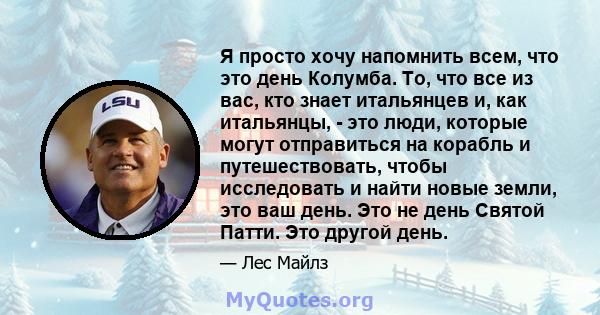 LSU

Я просто хочу напомнить всем, что это день Колумба. То, что все из вас, кто знает итальянцев и, как итальянцы, - это люди, которые могут отправиться на корабль и путешествовать, чтобы исследовать и найти новые земли, это ваш день. Это не день Святой Патти. Это другой день.

— Лес Майлз

MyQuotes.org